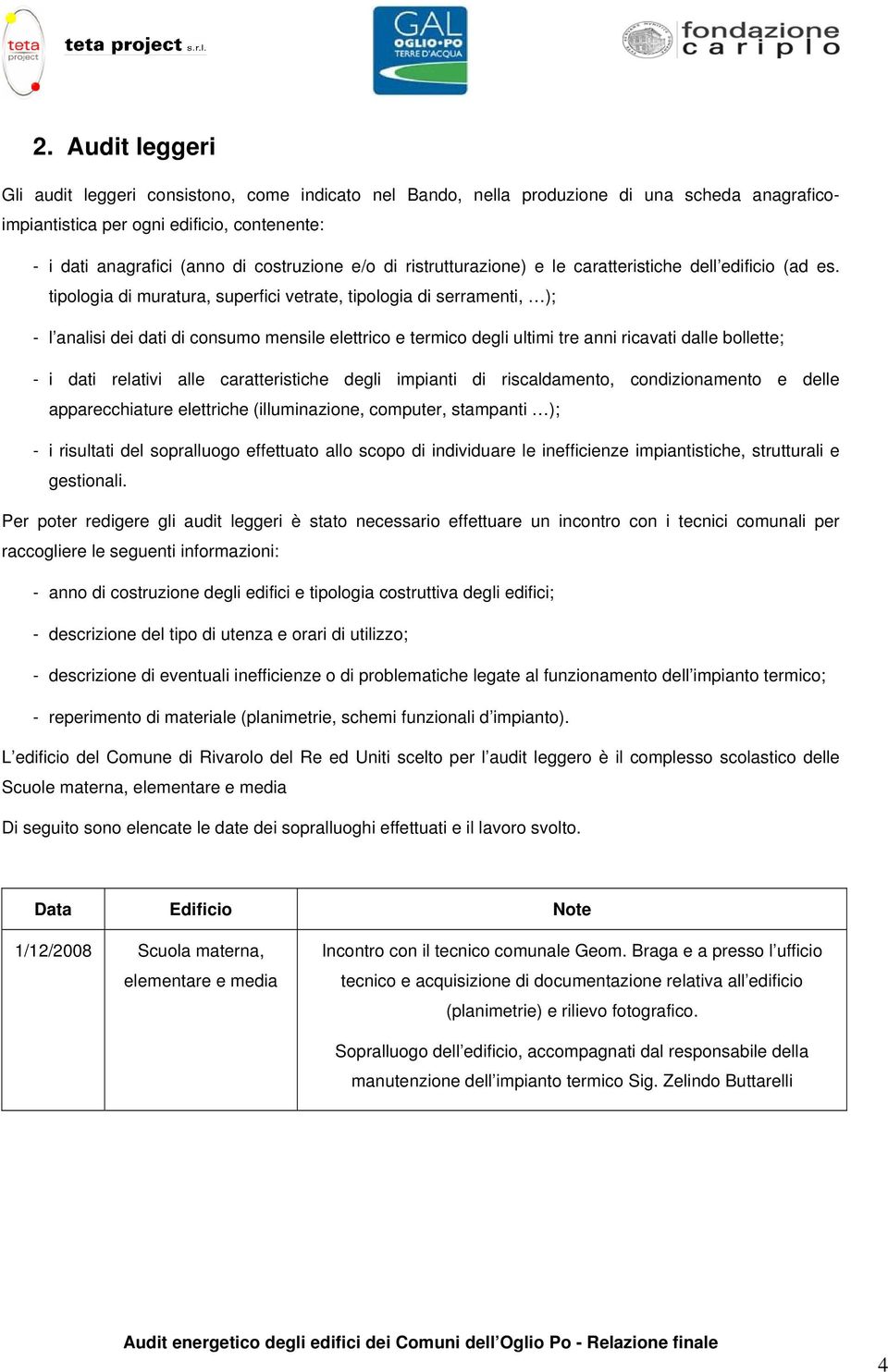 teta project

teta project s.r.l.

GAL OGLIO•PO TERRE D'ACQUA

fondazione cariplo

2. Audit leggeri

Gli audit leggeri consistono, come indicato nel Bando, nella produzione di una scheda anagrafico-impiantistica per ogni edificio, contenente:

- i dati anagrafici (anno di costruzione e/o di ristrutturazione) e le caratteristiche dell'edificio (ad es. tipologia di muratura, superfici vetrate, tipologia di serramenti, …);

- l'analisi dei dati di consumo mensile elettrico e termico degli ultimi tre anni ricavati dalle bollette;

- i dati relativi alle caratteristiche degli impianti di riscaldamento, condizionamento e delle apparecchiature elettriche (illuminazione, computer, stampanti …);

- i risultati del sopralluogo effettuato allo scopo di individuare le inefficienze impiantistiche, strutturali e gestionali.

Per poter redigere gli audit leggeri è stato necessario effettuare un incontro con i tecnici comunali per raccogliere le seguenti informazioni:

- anno di costruzione degli edifici e tipologia costruttiva degli edifici;

- descrizione del tipo di utenza e orari di utilizzo;

- descrizione di eventuali inefficienze o di problematiche legate al funzionamento dell'impianto termico;

- reperimento di materiale (planimetrie, schemi funzionali d'impianto).

L'edificio del Comune di Rivarolo del Re ed Uniti scelto per l'audit leggero è il complesso scolastico delle Scuole materna, elementare e media

Di seguito sono elencate le date dei sopralluoghi effettuati e il lavoro svolto.

| Data | Edificio | Note |
|---|---|---|
| 1/12/2008 | Scuola materna, elementare e media | Incontro con il tecnico comunale Geom. Braga e a presso l'ufficio tecnico e acquisizione di documentazione relativa all'edificio (planimetrie) e rilievo fotografico. Sopralluogo dell'edificio, accompagnati dal responsabile della manutenzione dell'impianto termico Sig. Zelindo Buttarelli |

Audit energetico degli edifici dei Comuni dell'Oglio Po - Relazione finale

4